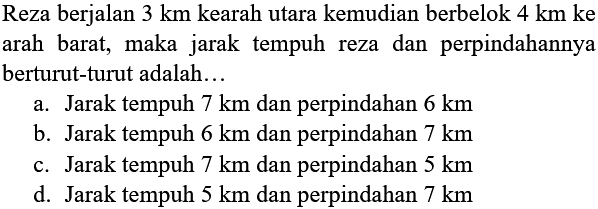 Reza berjalan 3 km kearah utara kemudian berbelok 4 km ke arah barat, maka jarak tempuh reza dan perpindahannya berturut-turut adalah…

a. Jarak tempuh 7 km dan perpindahan 6 km
b. Jarak tempuh 6 km dan perpindahan 7 km
c. Jarak tempuh 7 km dan perpindahan 5 km
d. Jarak tempuh 5 km dan perpindahan 7 km